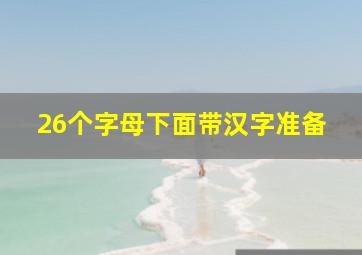 26个字母下面带汉字准备